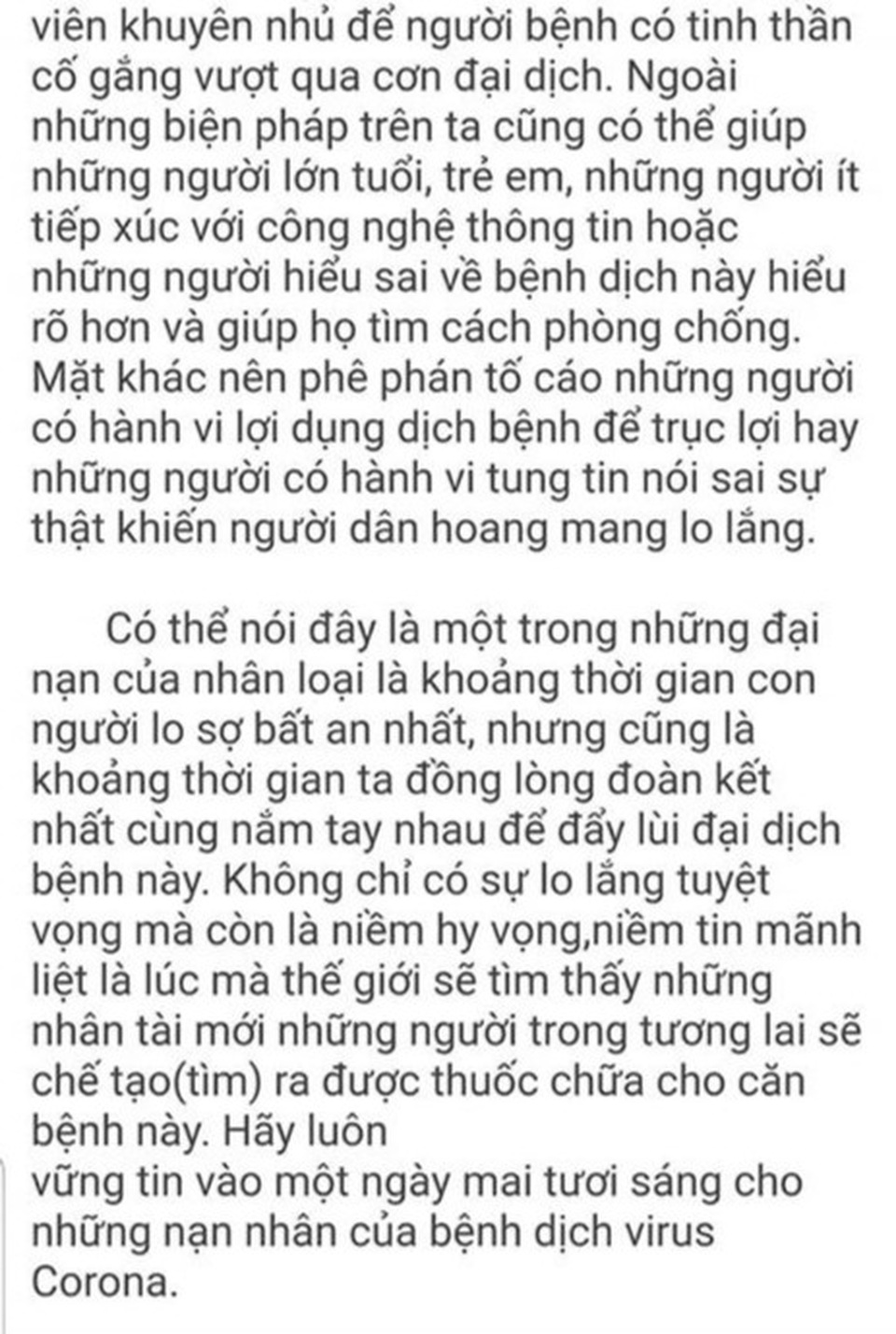 viên khuyên nhủ để người bệnh có tinh thần cố gắng vượt qua cơn đại dịch. Ngoài những biện pháp trên ta cũng có thể giúp những người lớn tuổi, trẻ em, những người ít tiếp xúc với công nghệ thông tin hoặc những người hiểu sai về bệnh dịch này hiểu rõ hơn và giúp họ tìm cách phòng chống. Mặt khác nên phê phán tố cáo những người có hành vi lợi dụng dịch bệnh để trục lợi hay những người có hành vi tung tin nói sai sự thật khiến người dân hoang mang lo lắng.

Có thể nói đây là một trong những đại nạn của nhân loại là khoảng thời gian con người lo sợ bất an nhất, nhưng cũng là khoảng thời gian ta đồng lòng đoàn kết nhất cùng nắm tay nhau để đẩy lùi đại dịch bệnh này. Không chỉ có sự lo lắng tuyệt vọng mà còn là niềm hy vọng,niềm tin mãnh liệt là lúc mà thế giới sẽ tìm thấy những nhân tài mới những người trong tương lai sẽ chế tạo(tìm) ra được thuốc chữa cho căn bệnh này. Hãy luôn
vững tin vào một ngày mai tươi sáng cho những nạn nhân của bệnh dịch virus Corona.